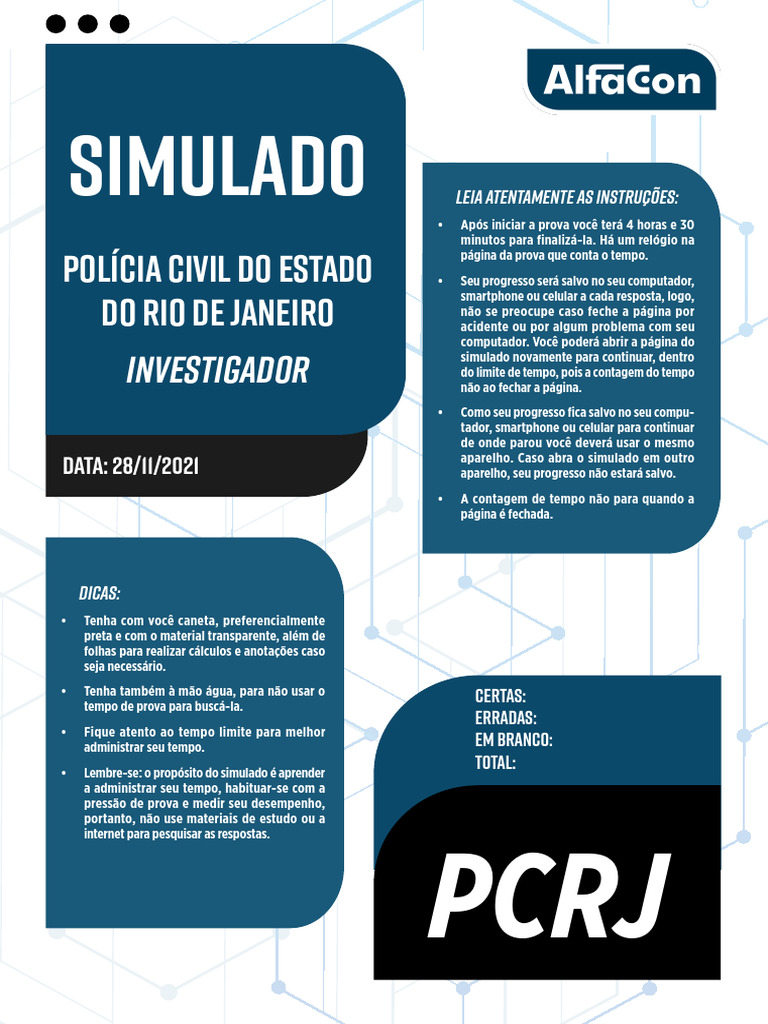 AlfaCon

SIMULADO

POLÍCIA CIVIL DO ESTADO DO RIO DE JANEIRO

INVESTIGADOR

DATA: 28/11/2021

LEIA ATENTAMENTE AS INSTRUÇÕES:

• Após iniciar a prova você terá 4 horas e 30 minutos para finalizá-la. Há um relógio na página da prova que conta o tempo.

• Seu progresso será salvo no seu computador, smartphone ou celular a cada resposta, logo, não se preocupe caso feche a página por acidente ou por algum problema com seu computador. Você poderá abrir a página do simulado novamente para continuar, dentro do limite de tempo, pois a contagem do tempo não ao fechar a página.

• Como seu progresso fica salvo no seu computador, smartphone ou celular para continuar de onde parou você deverá usar o mesmo aparelho. Caso abra o simulado em outro aparelho, seu progresso não estará salvo.

• A contagem de tempo não para quando a página é fechada.

DICAS:

• Tenha com você caneta, preferencialmente preta e com o material transparente, além de folhas para realizar cálculos e anotações caso seja necessário.

• Tenha também à mão água, para não usar o tempo de prova para buscá-la.

• Fique atento ao tempo limite para melhor administrar seu tempo.

• Lembre-se: o propósito do simulado é aprender a administrar seu tempo, habituar-se com a pressão de prova e medir seu desempenho, portanto, não use materiais de estudo ou a internet para pesquisar as respostas.

CERTAS:
ERRADAS:
EM BRANCO:
TOTAL:

PCRJ